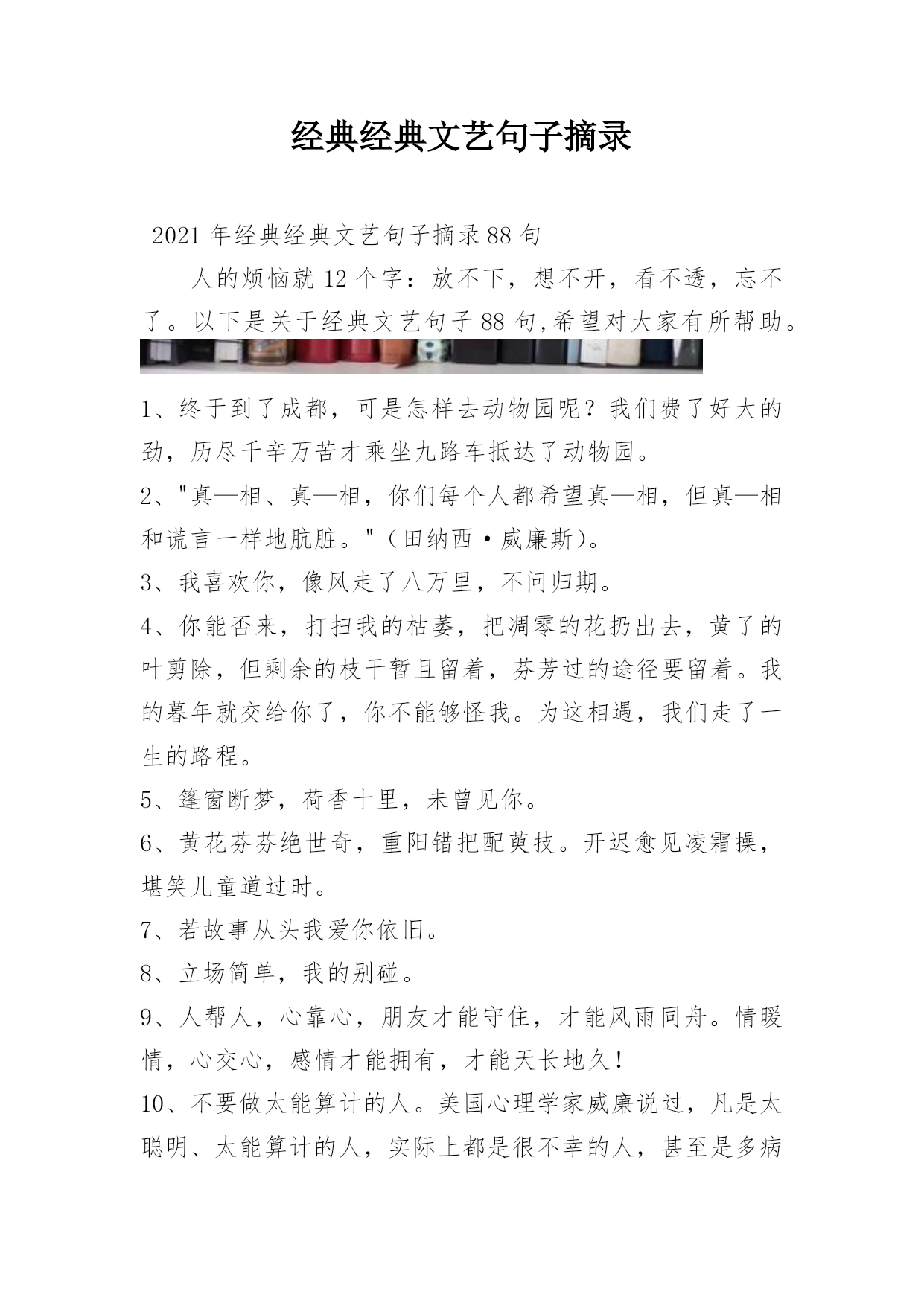 经典经典文艺句子摘录

2021年经典经典文艺句子摘录88句

人的烦恼就12个字：放不下，想不开，看不透，忘不了。以下是关于经典文艺句子88句,希望对大家有所帮助。

1、终于到了成都，可是怎样去动物园呢？我们费了好大的劲，历尽千辛万苦才乘坐九路车抵达了动物园。

2、"真—相、真—相，你们每个人都希望真—相，但真—相和谎言一样地肮脏。"（田纳西·威廉斯）。

3、我喜欢你，像风走了八万里，不问归期。

4、你能否来，打扫我的枯萎，把凋零的花扔出去，黄了的叶剪除，但剩余的枝干暂且留着，芬芳过的途径要留着。我的暮年就交给你了，你不能够怪我。为这相遇，我们走了一生的路程。

5、篷窗断梦，荷香十里，未曾见你。

6、黄花芬芬绝世奇，重阳错把配萸技。开迟愈见凌霜操，堪笑儿童道过时。

7、若故事从头我爱你依旧。

8、立场简单，我的别碰。

9、人帮人，心靠心，朋友才能守住，才能风雨同舟。情暖情，心交心，感情才能拥有，才能天长地久！

10、不要做太能算计的人。美国心理学家威廉说过，凡是太聪明、太能算计的人，实际上都是很不幸的人，甚至是多病